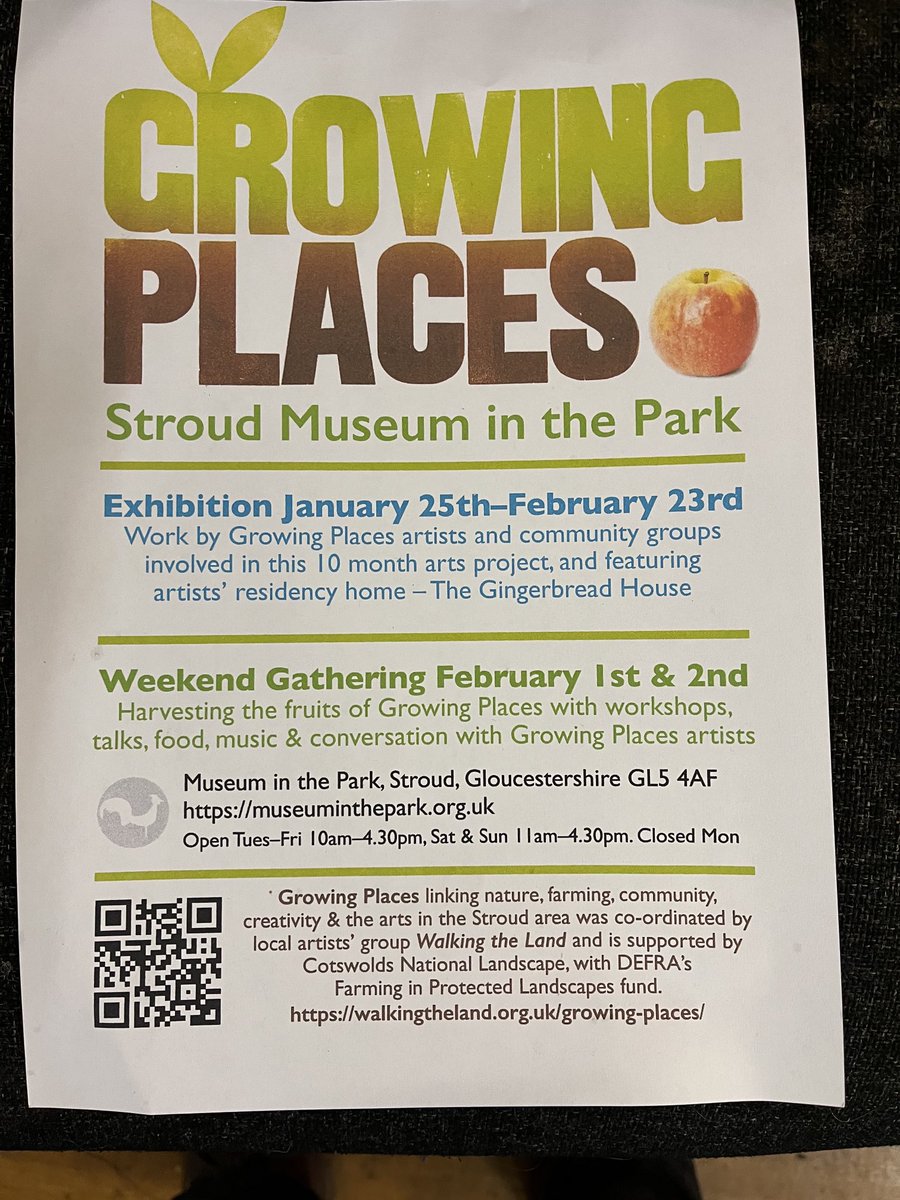 GROWING PLACES

Stroud Museum in the Park

Exhibition January 25th–February 23rd

Work by Growing Places artists and community groups involved in this 10 month arts project, and featuring artists' residency home – The Gingerbread House

Weekend Gathering February 1st & 2nd

Harvesting the fruits of Growing Places with workshops, talks, food, music & conversation with Growing Places artists

Museum in the Park, Stroud, Gloucestershire GL5 4AF
https://museuminthepark.org.uk
Open Tues–Fri 10am–4.30pm, Sat & Sun 11am–4.30pm. Closed Mon

Growing Places linking nature, farming, community, creativity & the arts in the Stroud area was co-ordinated by local artists' group Walking the Land and is supported by Cotswolds National Landscape, with DEFRA's Farming in Protected Landscapes fund.
https://walkingtheland.org.uk/growing-places/